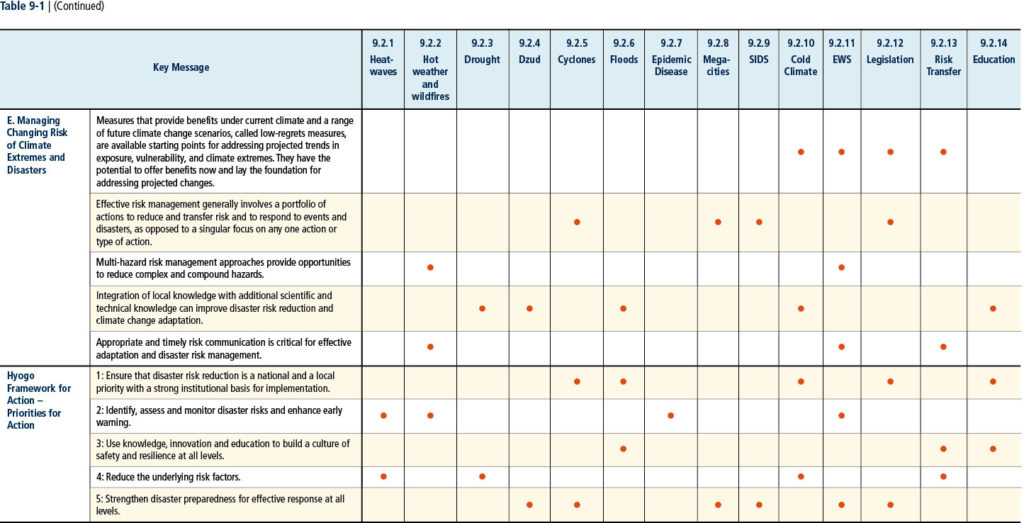 Table 9-1 | (Continued)

| Key Message | | 9.2.1 Heat-waves | 9.2.2 Hot weather and wildfires | 9.2.3 Drought | 9.2.4 Dzud | 9.2.5 Cyclones | 9.2.6 Floods | 9.2.7 Epidemic Disease | 9.2.8 Mega-cities | 9.2.9 SIDS | 9.2.10 Cold Climate | 9.2.11 EWS | 9.2.12 Legislation | 9.2.13 Risk Transfer | 9.2.14 Education |
|---|---|---|---|---|---|---|---|---|---|---|---|---|---|---|---|
| E. Managing Changing Risk of Climate Extremes and Disasters | Measures that provide benefits under current climate and a range of future climate change scenarios, called low-regrets measures, are available starting points for addressing projected trends in exposure, vulnerability, and climate extremes. They have the potential to offer benefits now and lay the foundation for addressing projected changes. | | | | | | | | | | • | • | • | • | |
| | Effective risk management generally involves a portfolio of actions to reduce and transfer risk and to respond to events and disasters, as opposed to a singular focus on any one action or type of action. | | | | | • | | | • | • | | | • | | |
| | Multi-hazard risk management approaches provide opportunities to reduce complex and compound hazards. | | • | | | | | | | | | • | | | |
| | Integration of local knowledge with additional scientific and technical knowledge can improve disaster risk reduction and climate change adaptation. | | | • | • | | • | | | | • | | | | • |
| | Appropriate and timely risk communication is critical for effective adaptation and disaster risk management. | | • | | | | | | | | | • | | • | |
| Hyogo Framework for Action – Priorities for Action | 1: Ensure that disaster risk reduction is a national and a local priority with a strong institutional basis for implementation. | | | | | • | • | | | | • | | • | | • |
| | 2: Identify, assess and monitor disaster risks and enhance early warning. | • | • | | | | | • | | | | • | | | |
| | 3: Use knowledge, innovation and education to build a culture of safety and resilience at all levels. | | | | | | • | | | | | | | • | • |
| | 4: Reduce the underlying risk factors. | • | | • | | | | | | | • | | | • | |
| | 5: Strengthen disaster preparedness for effective response at all levels. | | | | • | • | | | • | • | | • | • | | |